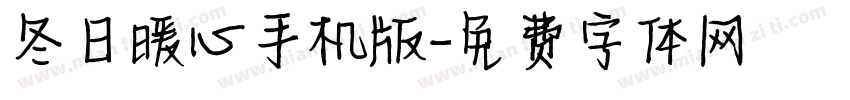 冬日暖心手机版-免费字体网